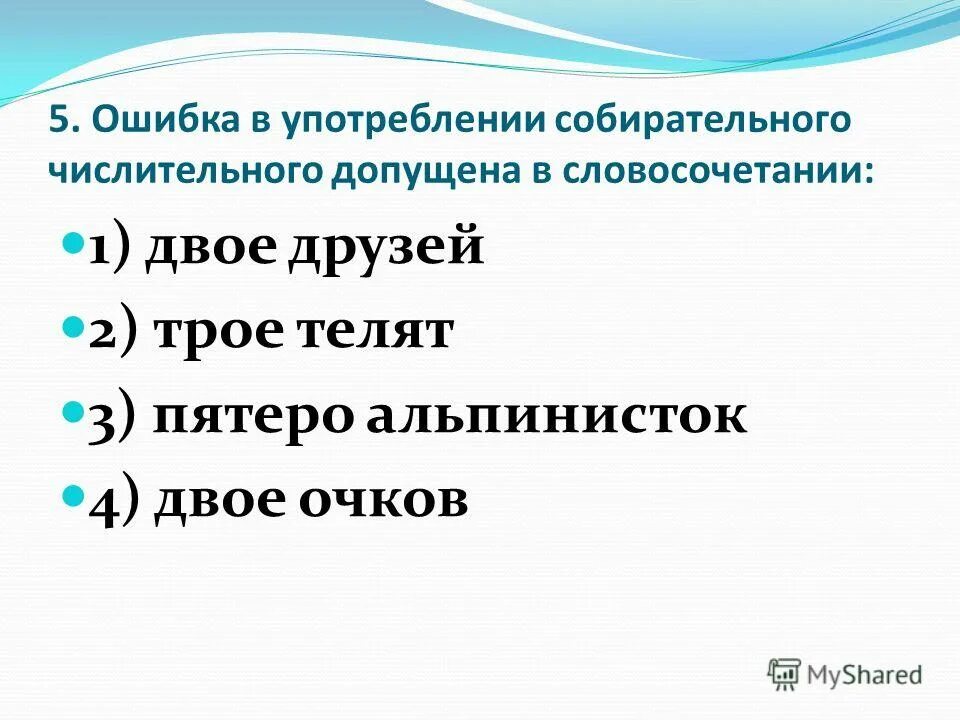 5. Ошибка в употреблении собирательного числительного допущена в словосочетании:

1) двое друзей

2) трое телят

3) пятеро альпинисток

4) двое очков

MyShared